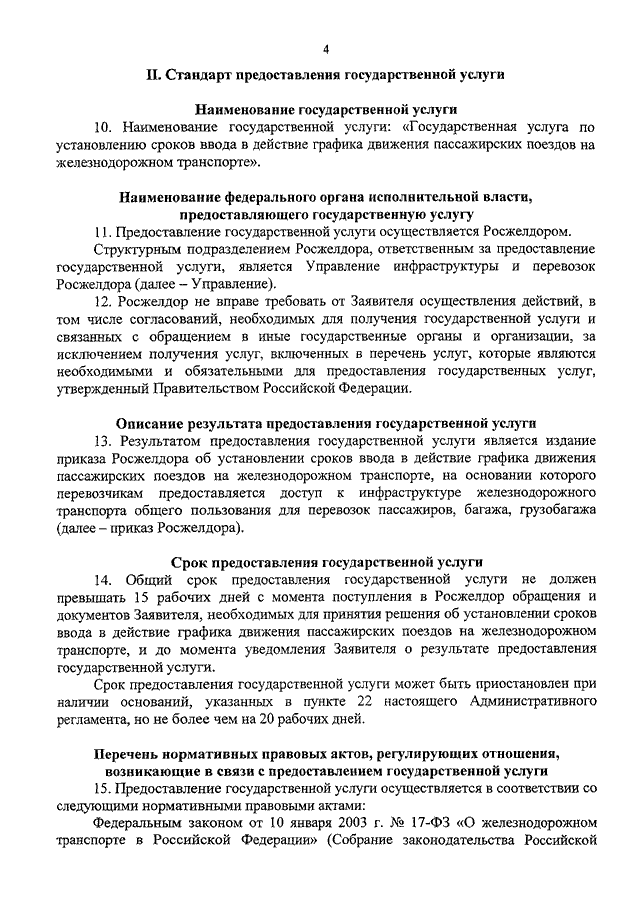 4

II. Стандарт предоставления государственной услуги

Наименование государственной услуги

10. Наименование государственной услуги: «Государственная услуга по установлению сроков ввода в действие графика движения пассажирских поездов на железнодорожном транспорте».

Наименование федерального органа исполнительной власти, предоставляющего государственную услугу

11. Предоставление государственной услуги осуществляется Росжелдором.

Структурным подразделением Росжелдора, ответственным за предоставление государственной услуги, является Управление инфраструктуры и перевозок Росжелдора (далее – Управление).

12. Росжелдор не вправе требовать от Заявителя осуществления действий, в том числе согласований, необходимых для получения государственной услуги и связанных с обращением в иные государственные органы и организации, за исключением получения услуг, включенных в перечень услуг, которые являются необходимыми и обязательными для предоставления государственных услуг, утвержденный Правительством Российской Федерации.

Описание результата предоставления государственной услуги

13. Результатом предоставления государственной услуги является издание приказа Росжелдора об установлении сроков ввода в действие графика движения пассажирских поездов на железнодорожном транспорте, на основании которого перевозчикам предоставляется доступ к инфраструктуре железнодорожного транспорта общего пользования для перевозок пассажиров, багажа, грузобагажа (далее – приказ Росжелдора).

Срок предоставления государственной услуги

14. Общий срок предоставления государственной услуги не должен превышать 15 рабочих дней с момента поступления в Росжелдор обращения и документов Заявителя, необходимых для принятия решения об установлении сроков ввода в действие графика движения пассажирских поездов на железнодорожном транспорте, и до момента уведомления Заявителя о результате предоставления государственной услуги.

Срок предоставления государственной услуги может быть приостановлен при наличии оснований, указанных в пункте 22 настоящего Административного регламента, но не более чем на 20 рабочих дней.

Перечень нормативных правовых актов, регулирующих отношения, возникающие в связи с предоставлением государственной услуги

15. Предоставление государственной услуги осуществляется в соответствии со следующими нормативными правовыми актами:

Федеральным законом от 10 января 2003 г. № 17-ФЗ «О железнодорожном транспорте в Российской Федерации» (Собрание законодательства Российской